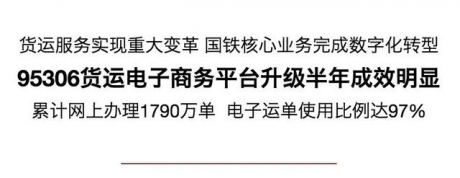 货运服务实现重大变革 国铁核心业务完成数字化转型

95306货运电子商务平台升级半年成效明显

累计网上办理1790万单 电子运单使用比例达97%